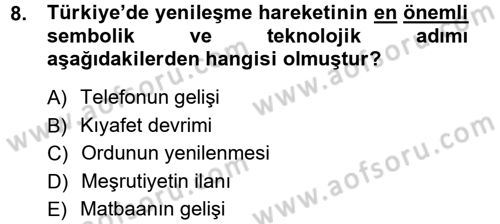 8. Türkiye'de yenileşme hareketinin en önemli sembolik ve teknolojik adımı aşağıdakilerden hangisi olmuştur?

A) Telefonun gelişi
B) Kıyafet devrimi
C) Ordunun yenilenmesi
D) Meşrutiyetin ilanı
E) Matbaanın gelişi

www.aofsoru.com
www.aofsoru.com
www.aofsoru.com
www.aofsoru.com